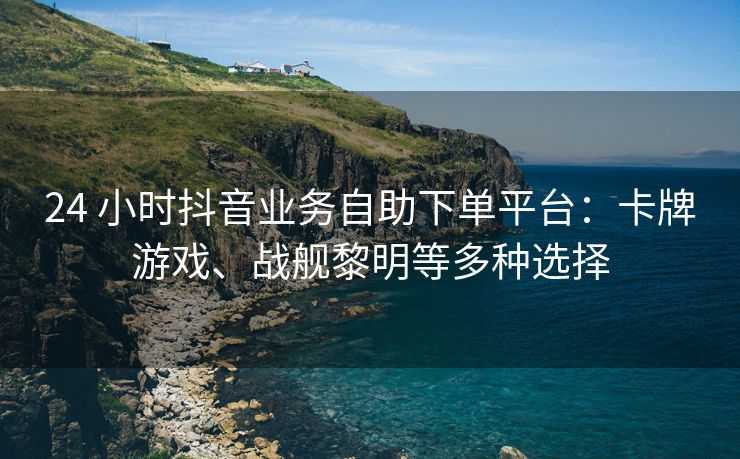 24 小时抖音业务自助下单平台：卡牌游戏、战舰黎明等多种选择